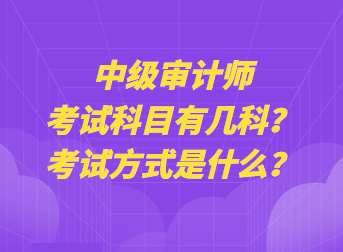 中级审计师
考试科目有几科？
考试方式是什么？